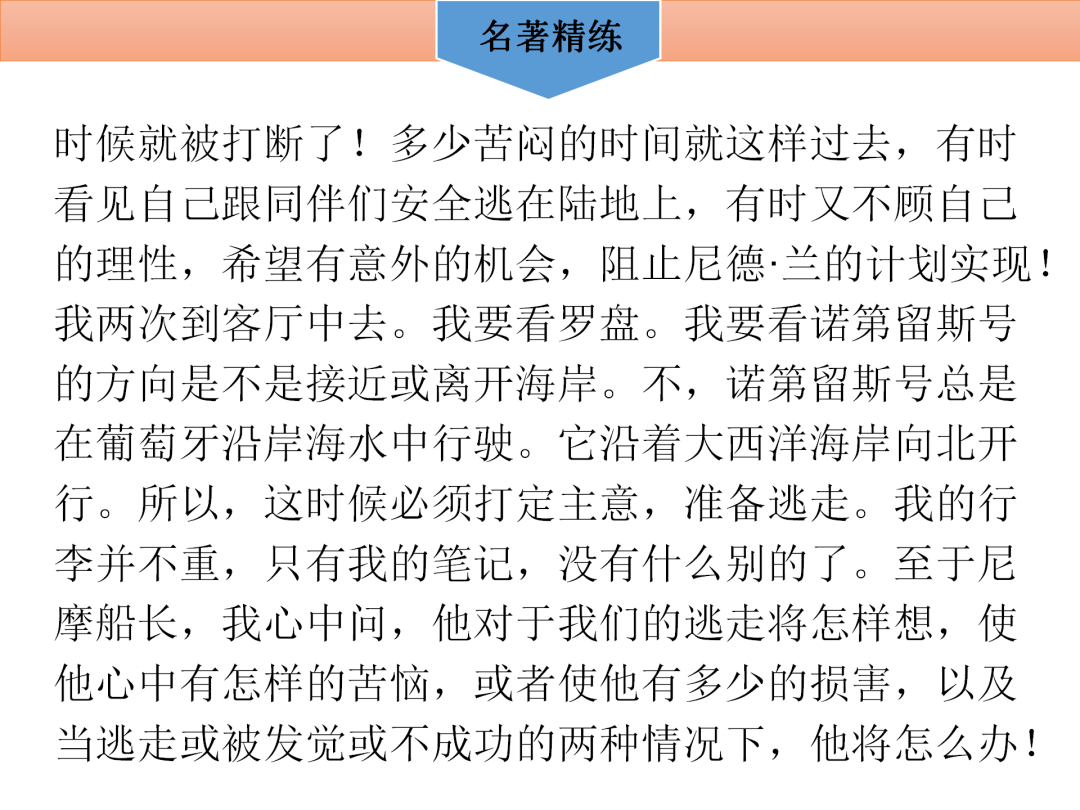 名著精练

时候就被打断了！多少苦闷的时间就这样过去，有时看见自己跟同伴们安全逃在陆地上，有时又不顾自己的理性，希望有意外的机会，阻止尼德·兰的计划实现！我两次到客厅中去。我要看罗盘。我要看诺第留斯号的方向是不是接近或离开海岸。不，诺第留斯号总是在葡萄牙沿岸海水中行驶。它沿着大西洋海岸向北开行。所以，这时候必须打定主意，准备逃走。我的行李并不重，只有我的笔记，没有什么别的了。至于尼摩船长，我心中问，他对于我们的逃走将怎样想，使他心中有怎样的苦恼，或者使他有多少的损害，以及当逃走或被发觉或不成功的两种情况下，他将怎么办！